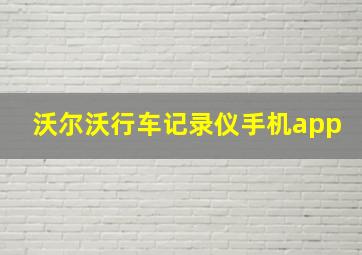 沃尔沃行车记录仪手机app